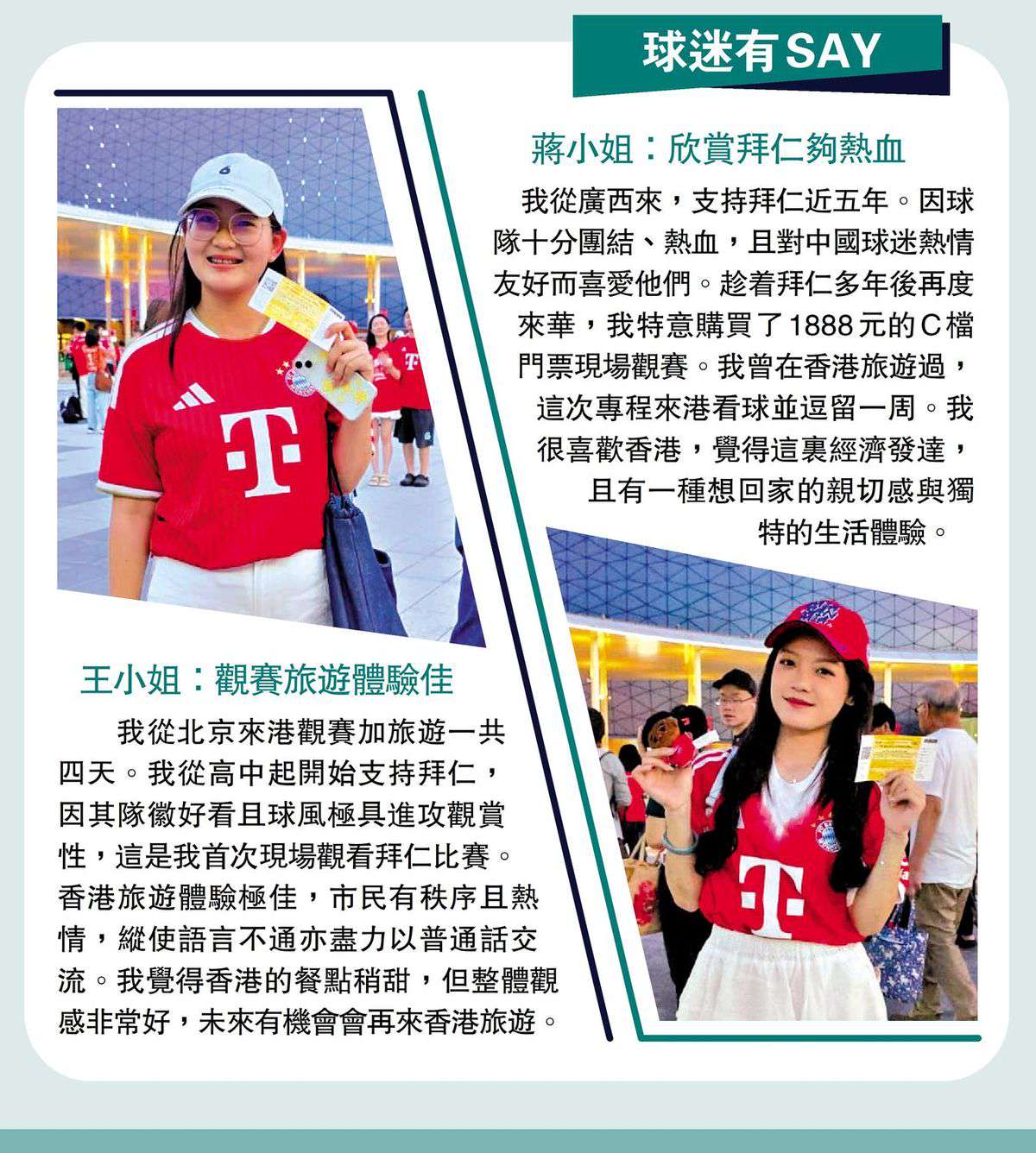 球迷有SAY

蔣小姐：欣賞拜仁夠熱血

我從廣西來，支持拜仁近五年。因球隊十分團結、熱血，且對中國球迷熱情友好而喜愛他們。趁着拜仁多年後再度來華，我特意購買了1888元的C檔門票現場觀賽。我曾在香港旅遊過，這次專程來港看球並逗留一周。我很喜歡香港，覺得這裏經濟發達，且有一種想回家的親切感與獨特的生活體驗。

王小姐：觀賽旅遊體驗佳

我從北京來港觀賽加旅遊一共四天。我從高中起開始支持拜仁，因其隊徽好看且球風極具進攻觀賞性，這是我首次現場觀看拜仁比賽。香港旅遊體驗極佳，市民有秩序且熱情，縱使語言不通亦盡力以普通話交流。我覺得香港的餐點稍甜，但整體觀感非常好，未來有機會會再來香港旅遊。